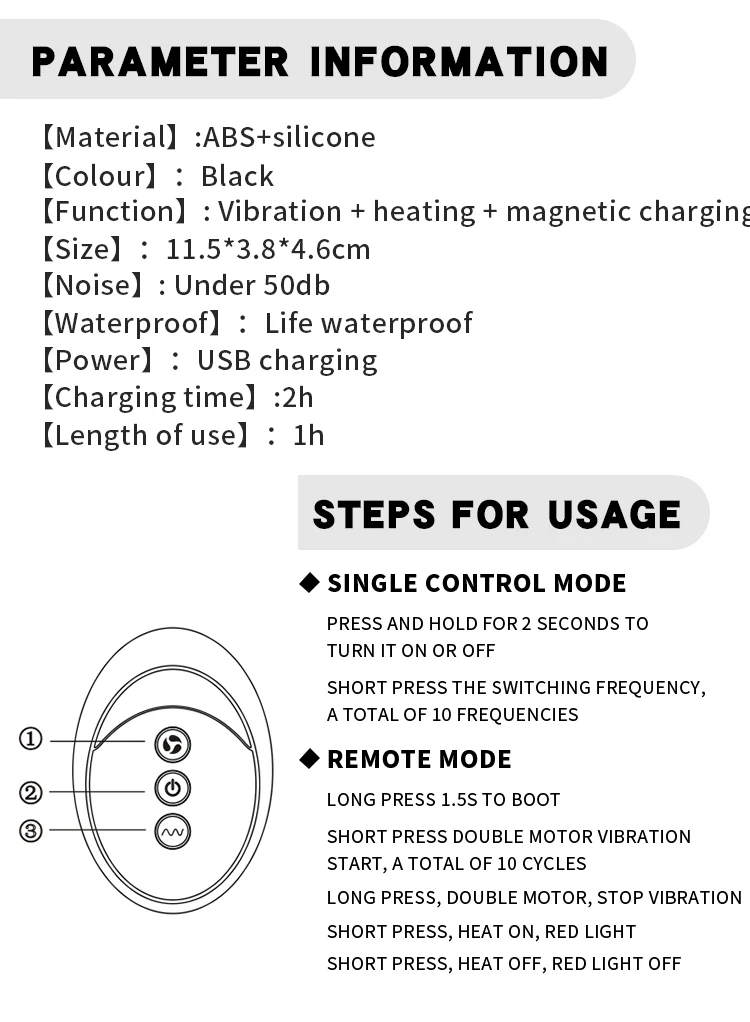 PARAMETER INFORMATION

【Material】:ABS+silicone
【Colour】: Black
【Function】: Vibration + heating + magnetic charging
【Size】: 11.5*3.8*4.6cm
【Noise】: Under 50db
【Waterproof】: Life waterproof
【Power】: USB charging
【Charging time】:2h
【Length of use】: 1h

STEPS FOR USAGE

◆ SINGLE CONTROL MODE

PRESS AND HOLD FOR 2 SECONDS TO TURN IT ON OR OFF

SHORT PRESS THE SWITCHING FREQUENCY, A TOTAL OF 10 FREQUENCIES

◆ REMOTE MODE

LONG PRESS 1.5S TO BOOT

SHORT PRESS DOUBLE MOTOR VIBRATION START, A TOTAL OF 10 CYCLES

LONG PRESS, DOUBLE MOTOR, STOP VIBRATION

SHORT PRESS, HEAT ON, RED LIGHT

SHORT PRESS, HEAT OFF, RED LIGHT OFF

①
②
③